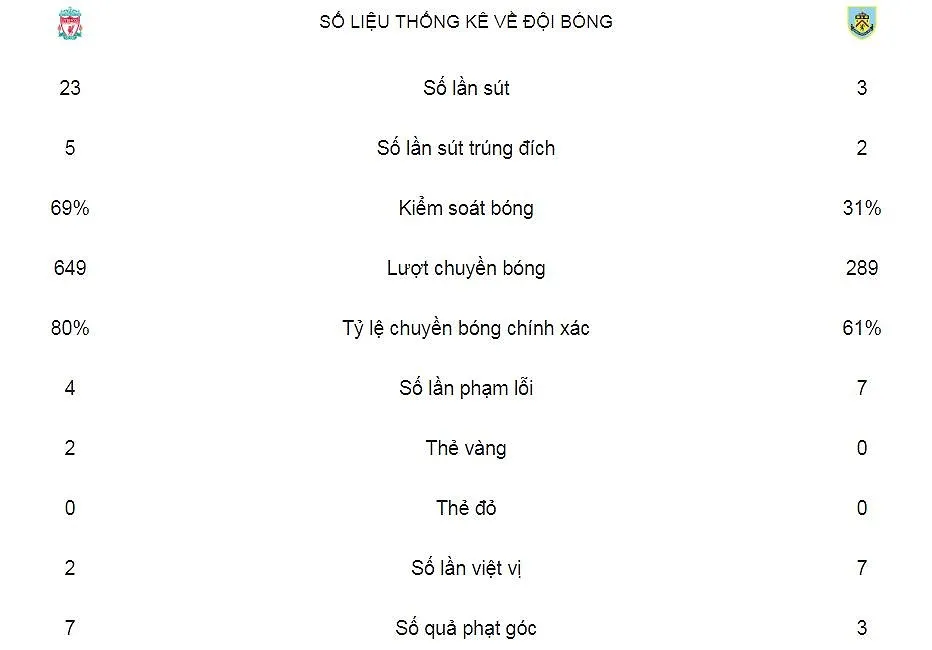 SỐ LIỆU THỐNG KÊ VỀ ĐỘI BÓNG

| | | |
|---|---|---|
| 23 | Số lần sút | 3 |
| 5 | Số lần sút trúng đích | 2 |
| 69% | Kiểm soát bóng | 31% |
| 649 | Lượt chuyền bóng | 289 |
| 80% | Tỷ lệ chuyền bóng chính xác | 61% |
| 4 | Số lần phạm lỗi | 7 |
| 2 | Thẻ vàng | 0 |
| 0 | Thẻ đỏ | 0 |
| 2 | Số lần việt vị | 7 |
| 7 | Số quả phạt góc | 3 |